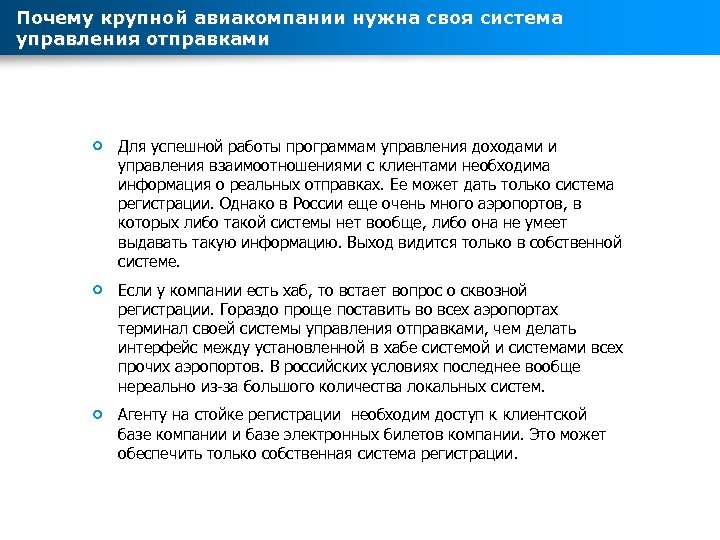 Почему крупной авиакомпании нужна своя система управления отправками

Для успешной работы программам управления доходами и управления взаимоотношениями с клиентами необходима информация о реальных отправках. Ее может дать только система регистрации. Однако в России еще очень много аэропортов, в которых либо такой системы нет вообще, либо она не умеет выдавать такую информацию. Выход видится только в собственной системе.

Если у компании есть хаб, то встает вопрос о сквозной регистрации. Гораздо проще поставить во всех аэропортах терминал своей системы управления отправками, чем делать интерфейс между установленной в хабе системой и системами всех прочих аэропортов. В российских условиях последнее вообще нереально из-за большого количества локальных систем.

Агенту на стойке регистрации необходим доступ к клиентской базе компании и базе электронных билетов компании. Это может обеспечить только собственная система регистрации.